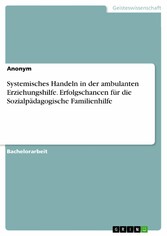 Geisteswissenschaft

Anonym

Systemisches Handeln in der ambulanten Erziehungshilfe. Erfolgschancen für die Sozialpädagogische Familienhilfe

Bachelorarbeit

GRIN